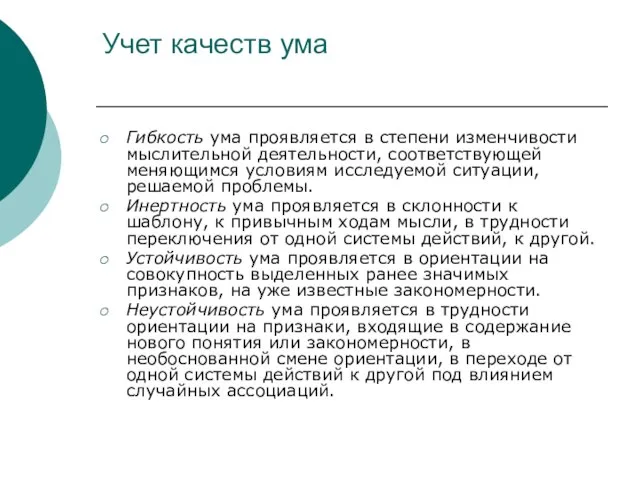 Учет качеств ума

Гибкость ума проявляется в степени изменчивости мыслительной деятельности, соответствующей меняющимся условиям исследуемой ситуации, решаемой проблемы.

Инертность ума проявляется в склонности к шаблону, к привычным ходам мысли, в трудности переключения от одной системы действий, к другой.

Устойчивость ума проявляется в ориентации на совокупность выделенных ранее значимых признаков, на уже известные закономерности.

Неустойчивость ума проявляется в трудности ориентации на признаки, входящие в содержание нового понятия или закономерности, в необоснованной смене ориентации, в переходе от одной системы действий к другой под влиянием случайных ассоциаций.